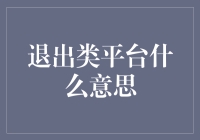 退出类平台什么意思